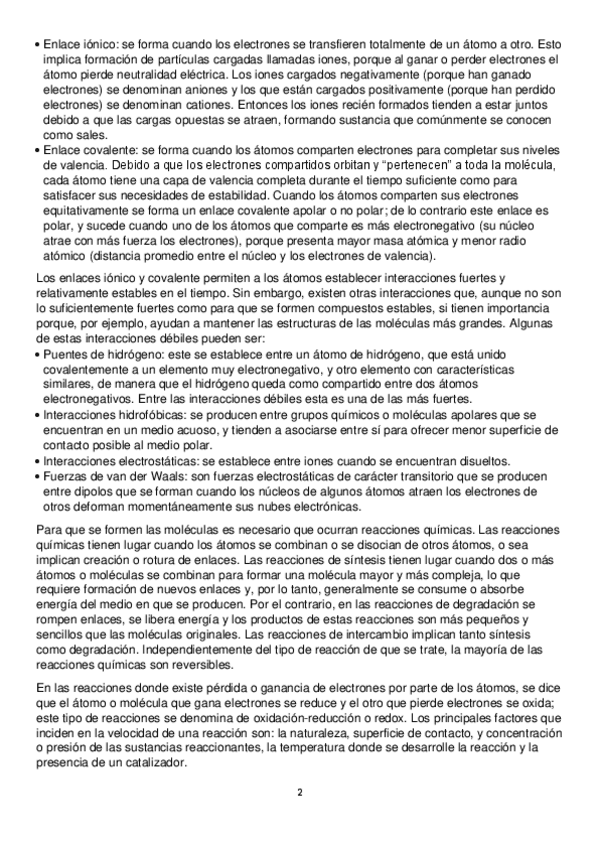 • Enlace iónico: se forma cuando los electrones se transfieren totalmente de un átomo a otro. Esto implica formación de partículas cargadas llamadas iones, porque al ganar o perder electrones el átomo pierde neutralidad eléctrica. Los iones cargados negativamente (porque han ganado electrones) se denominan aniones y los que están cargados positivamente (porque han perdido electrones) se denominan cationes. Entonces los iones recién formados tienden a estar juntos debido a que las cargas opuestas se atraen, formando sustancia que comúnmente se conocen como sales.
• Enlace covalente: se forma cuando los átomos comparten electrones para completar sus niveles de valencia. Debido a que los electrones compartidos orbitan y "pertenecen" a toda la molécula, cada átomo tiene una capa de valencia completa durante el tiempo suficiente como para satisfacer sus necesidades de estabilidad. Cuando los átomos comparten sus electrones equitativamente se forma un enlace covalente apolar o no polar; de lo contrario este enlace es polar, y sucede cuando uno de los átomos que comparte es más electronegativo (su núcleo atrae con más fuerza los electrones), porque presenta mayor masa atómica y menor radio atómico (distancia promedio entre el núcleo y los electrones de valencia).

Los enlaces iónico y covalente permiten a los átomos establecer interacciones fuertes y relativamente estables en el tiempo. Sin embargo, existen otras interacciones que, aunque no son lo suficientemente fuertes como para que se formen compuestos estables, si tienen importancia porque, por ejemplo, ayudan a mantener las estructuras de las moléculas más grandes. Algunas de estas interacciones débiles pueden ser:
• Puentes de hidrógeno: este se establece entre un átomo de hidrógeno, que está unido covalentemente a un elemento muy electronegativo, y otro elemento con características similares, de manera que el hidrógeno queda como compartido entre dos átomos electronegativos. Entre las interacciones débiles esta es una de las más fuertes.
• Interacciones hidrofóbicas: se producen entre grupos químicos o moléculas apolares que se encuentran en un medio acuoso, y tienden a asociarse entre sí para ofrecer menor superficie de contacto posible al medio polar.
• Interacciones electrostáticas: se establece entre iones cuando se encuentran disueltos.
• Fuerzas de van der Waals: son fuerzas electrostáticas de carácter transitorio que se producen entre dipolos que se forman cuando los núcleos de algunos átomos atraen los electrones de otros deforman momentáneamente sus nubes electrónicas.

Para que se formen las moléculas es necesario que ocurran reacciones químicas. Las reacciones químicas tienen lugar cuando los átomos se combinan o se disocian de otros átomos, o sea implican creación o rotura de enlaces. Las reacciones de síntesis tienen lugar cuando dos o más átomos o moléculas se combinan para formar una molécula mayor y más compleja, lo que requiere formación de nuevos enlaces y, por lo tanto, generalmente se consume o absorbe energía del medio en que se producen. Por el contrario, en las reacciones de degradación se rompen enlaces, se libera energía y los productos de estas reacciones son más pequeños y sencillos que las moléculas originales. Las reacciones de intercambio implican tanto síntesis como degradación. Independientemente del tipo de reacción de que se trate, la mayoría de las reacciones químicas son reversibles.

En las reacciones donde existe pérdida o ganancia de electrones por parte de los átomos, se dice que el átomo o molécula que gana electrones se reduce y el otro que pierde electrones se oxida; este tipo de reacciones se denomina de oxidación-reducción o redox. Los principales factores que inciden en la velocidad de una reacción son: la naturaleza, superficie de contacto, y concentración o presión de las sustancias reaccionantes, la temperatura donde se desarrolle la reacción y la presencia de un catalizador.

2